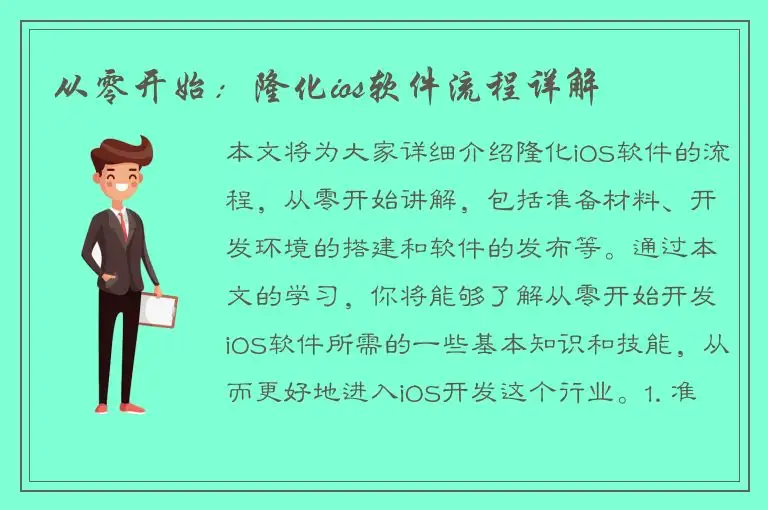 从零开始：隆化ios软件流程详解

本文将为大家详细介绍隆化iOS软件的流程，从零开始讲解，包括准备材料、开发环境的搭建和软件的发布等。通过本文的学习，你将能够了解从零开始开发iOS软件所需的一些基本知识和技能，从而更好地进入iOS开发这个行业。1. 准